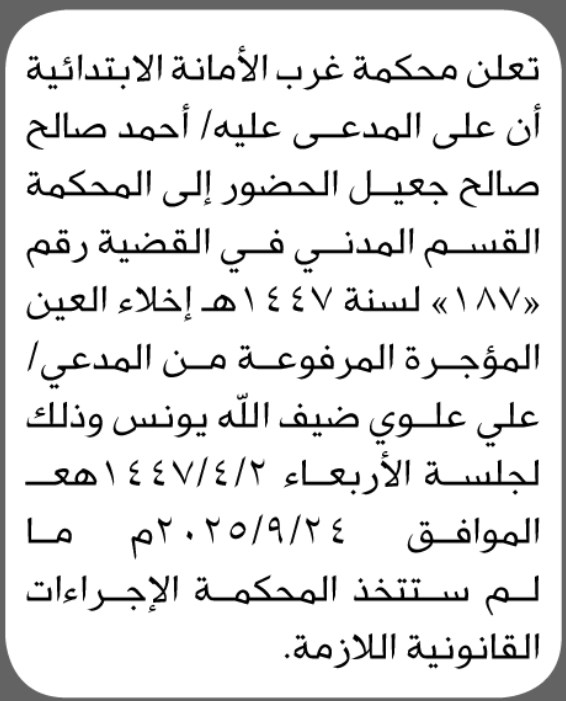 تعلن محكمة غرب الأمانة الابتدائية أن على المدعى عليه/ أحمد صالح صالح جعيل الحضور إلى المحكمة القسم المدني في القضية رقم «١٨٧» لسنة ١٤٤٧هـ إخلاء العين المؤجرة المرفوعة من المدعي/ علي علوي ضيف الله يونس وذلك لجلسة الأربعاء ١٤٤٧/٤/٢هـ الموافق ٢٠٢٥/٩/٢٤م ما لم ستتخذ المحكمة الإجراءات القانونية اللازمة.